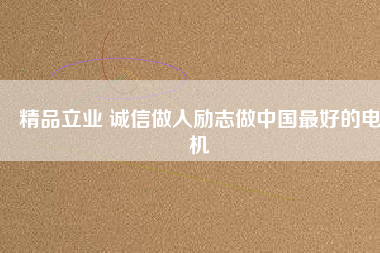 精品立业 诚信做人励志做中国最好的电机